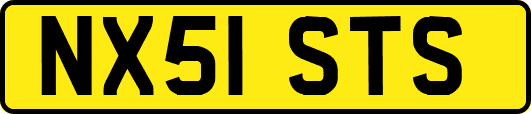 NX51 STS